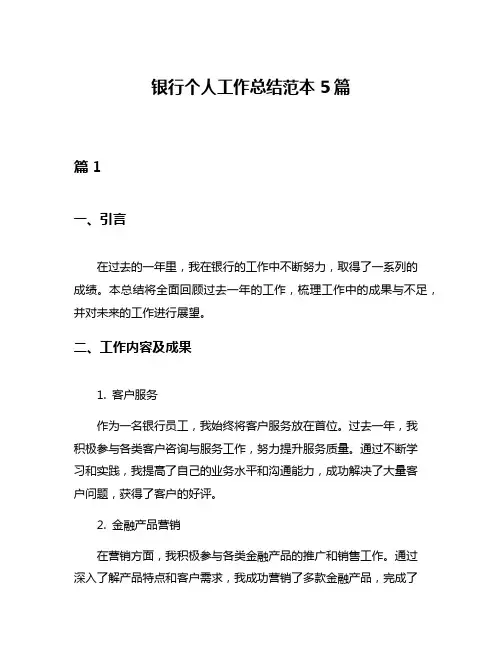 银行个人工作总结范本 5 篇

篇 1

一、引言

在过去的一年里，我在银行的工作中不断努力，取得了一系列的成绩。本总结将全面回顾过去一年的工作，梳理工作中的成果与不足，并对未来的工作进行展望。

二、工作内容及成果

1. 客户服务

作为一名银行员工，我始终将客户服务放在首位。过去一年，我积极参与各类客户咨询与服务工作，努力提升服务质量。通过不断学习和实践，我提高了自己的业务水平和沟通能力，成功解决了大量客户问题，获得了客户的好评。

2. 金融产品营销

在营销方面，我积极参与各类金融产品的推广和销售工作。通过深入了解产品特点和客户需求，我成功营销了多款金融产品，完成了